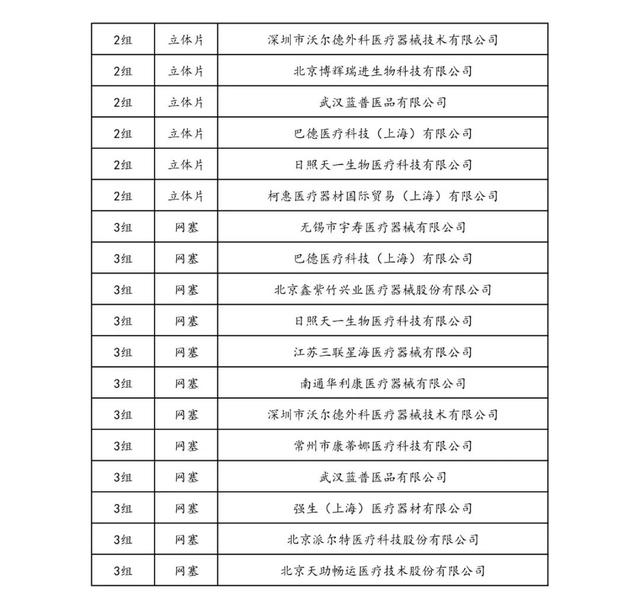 | 2组 | 立体片 | 深圳市沃尔德外科医疗器械技术有限公司 |
|---|---|---|
| 2组 | 立体片 | 北京博辉瑞进生物科技有限公司 |
| 2组 | 立体片 | 武汉蓝普医品有限公司 |
| 2组 | 立体片 | 巴德医疗科技（上海）有限公司 |
| 2组 | 立体片 | 日照天一生物医疗科技有限公司 |
| 2组 | 立体片 | 柯惠医疗器材国际贸易（上海）有限公司 |
| 3组 | 网塞 | 无锡市宇寿医疗器械有限公司 |
| 3组 | 网塞 | 巴德医疗科技（上海）有限公司 |
| 3组 | 网塞 | 北京鑫紫竹兴业医疗器械股份有限公司 |
| 3组 | 网塞 | 日照天一生物医疗科技有限公司 |
| 3组 | 网塞 | 江苏三联星海医疗器械有限公司 |
| 3组 | 网塞 | 南通华利康医疗器械有限公司 |
| 3组 | 网塞 | 深圳市沃尔德外科医疗器械技术有限公司 |
| 3组 | 网塞 | 常州市康蒂娜医疗科技有限公司 |
| 3组 | 网塞 | 武汉蓝普医品有限公司 |
| 3组 | 网塞 | 强生（上海）医疗器材有限公司 |
| 3组 | 网塞 | 北京派尔特医疗科技股份有限公司 |
| 3组 | 网塞 | 北京天助畅运医疗技术股份有限公司 |